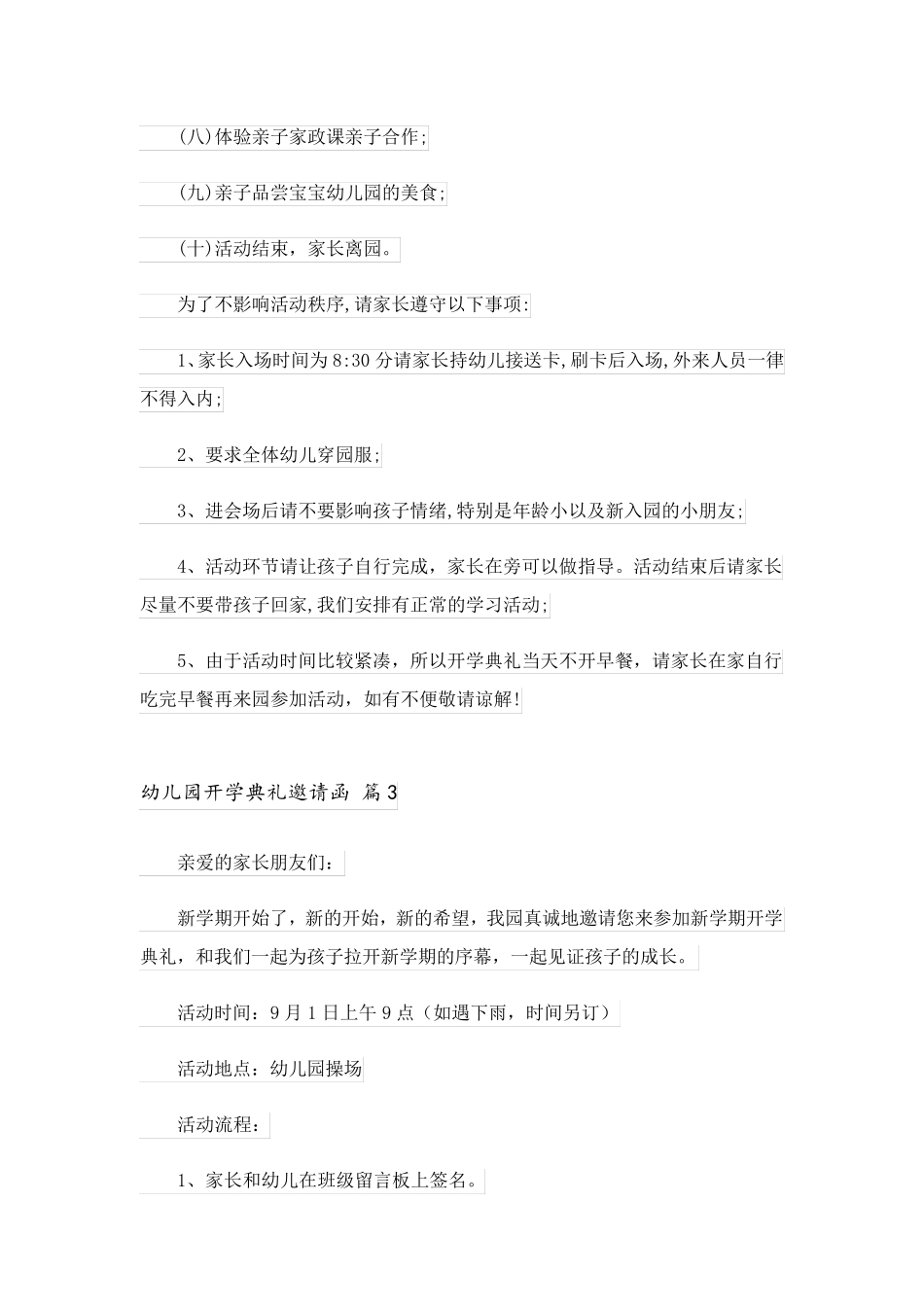 (八)体验亲子家政课亲子合作;

(九)亲子品尝宝宝幼儿园的美食;

(十)活动结束，家长离园。

为了不影响活动秩序,请家长遵守以下事项:

1、家长入场时间为8:30分请家长持幼儿接送卡,刷卡后入场,外来人员一律不得入内;

2、要求全体幼儿穿园服;

3、进会场后请不要影响孩子情绪,特别是年龄小以及新入园的小朋友;

4、活动环节请让孩子自行完成，家长在旁可以做指导。活动结束后请家长尽量不要带孩子回家,我们安排有正常的学习活动;

5、由于活动时间比较紧凑，所以开学典礼当天不开早餐，请家长在家自行吃完早餐再来园参加活动，如有不便敬请谅解!

幼儿园开学典礼邀请函 篇3

亲爱的家长朋友们：

新学期开始了，新的开始，新的希望，我园真诚地邀请您来参加新学期开学典礼，和我们一起为孩子拉开新学期的序幕，一起见证孩子的成长。

活动时间：9月1日上午9点（如遇下雨，时间另订）

活动地点：幼儿园操场

活动流程：

1、家长和幼儿在班级留言板上签名。